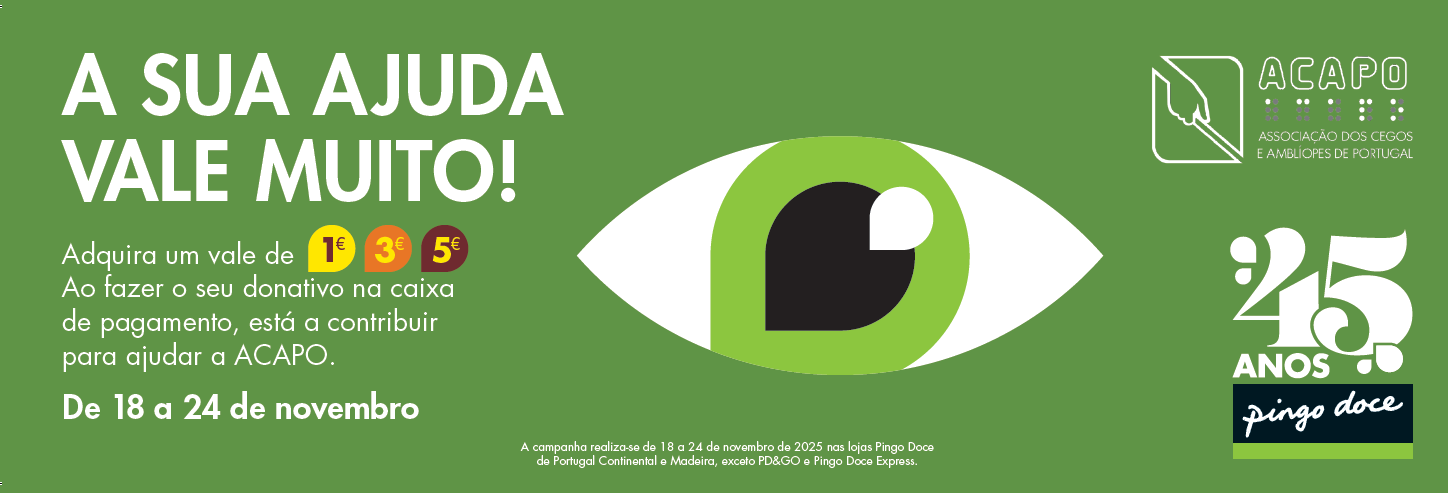 A SUA AJUDA VALE MUITO!

Adquira um vale de 1€ 3€ 5€
Ao fazer o seu donativo na caixa de pagamento, está a contribuir para ajudar a ACAPO.

De 18 a 24 de novembro

A campanha realiza-se de 18 a 24 de novembro de 2025 nas lojas Pingo Doce de Portugal Continental e Madeira, exceto PD&GO e Pingo Doce Express.

ACAPO
ASSOCIAÇÃO DOS CEGOS E AMBLÍOPES DE PORTUGAL

45 ANOS
pingo doce